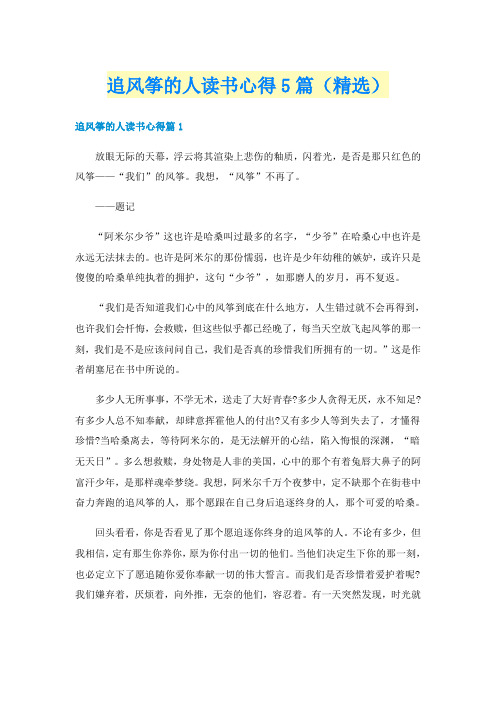 追风筝的人读书心得5篇（精选）

追风筝的人读书心得篇1

放眼无际的天幕，浮云将其渲染上悲伤的釉质，闪着光，是否是那只红色的风筝——“我们”的风筝。我想，“风筝”不再了。

——题记

“阿米尔少爷”这也许是哈桑叫过最多的名字，“少爷”在哈桑心中也许是永远无法抹去的。也许是阿米尔的那份懦弱，也许是少年幼稚的嫉妒，或许只是傻傻的哈桑单纯执着的拥护，这句“少爷”，如那磨人的岁月，再不复返。

“我们是否知道我们心中的风筝到底在什么地方，人生错过就不会再得到，也许我们会忏悔，会救赎，但这些似乎都已经晚了，每当天空放飞起风筝的那一刻，我们是不是应该问问自己，我们是否真的珍惜我们所拥有的一切。”这是作者胡塞尼在书中所说的。

多少人无所事事，不学无术，送走了大好青春?多少人贪得无厌，永不知足?有多少人总不知奉献，却肆意挥霍他人的付出?又有多少人等到失去了，才懂得珍惜?当哈桑离去，等待阿米尔的，是无法解开的心结，陷入悔恨的深渊，“暗无天日”。多么想救赎，身处物是人非的美国，心中的那个有着兔唇大鼻子的阿富汗少年，是那样魂牵梦绕。我想，阿米尔千万个夜梦中，定不缺那个在街巷中奋力奔跑的追风筝的人，那个愿跟在自己身后追逐终身的人，那个可爱的哈桑。

回头看看，你是否看见了那个愿追逐你终身的追风筝的人。不论有多少，但我相信，定有那生你养你，愿为你付出一切的他们。当他们决定生下你的那一刻，也必定立下了愿追随你爱你奉献一切的伟大誓言。而我们是否珍惜着爱护着呢?我们嫌弃着，厌烦着，向外推，无奈的他们，容忍着。有一天突然发现，时光就